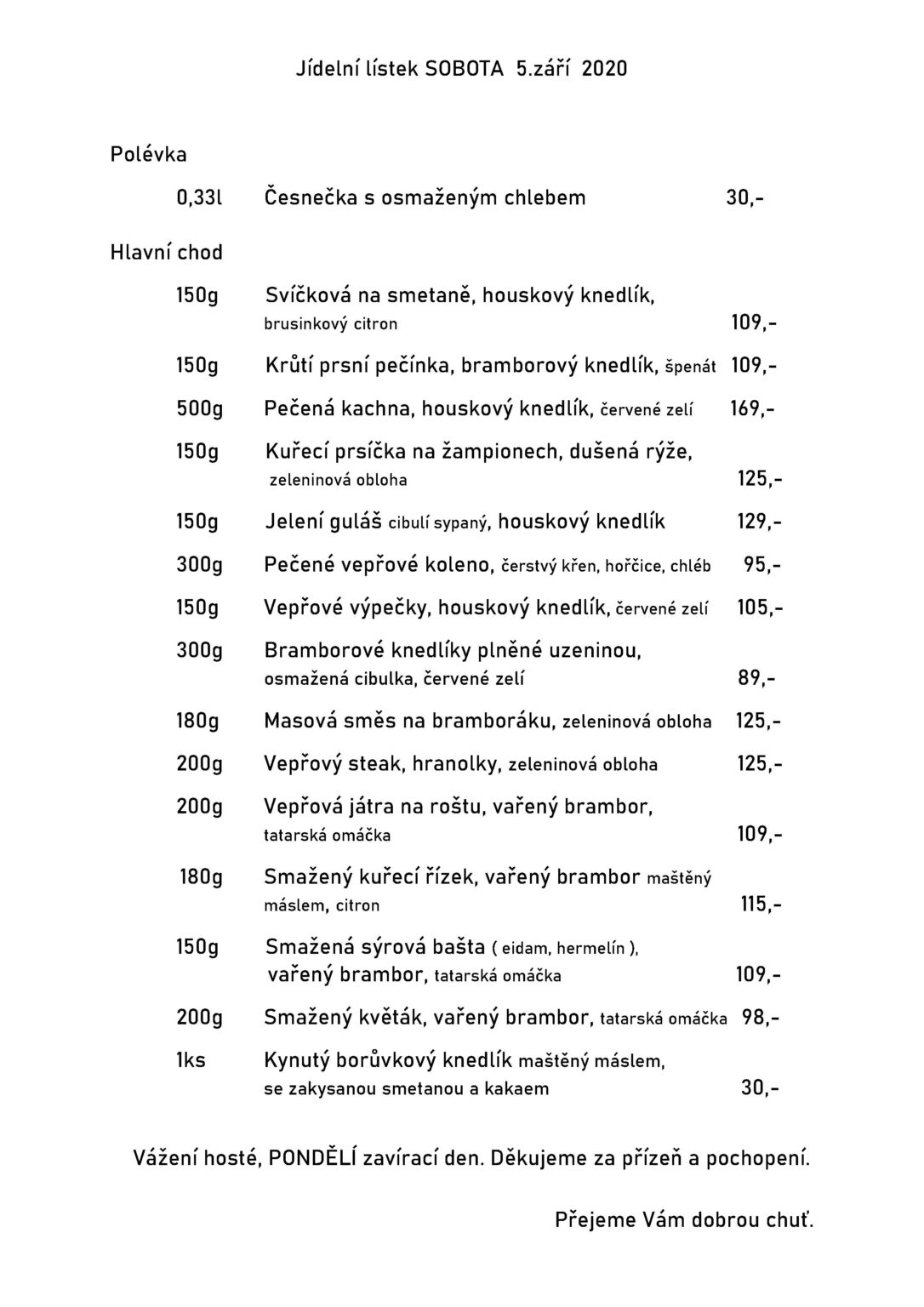 Jídelní lístek SOBOTA 5.září 2020

Polévka

0,33l Česnečka s osmaženým chlebem 30,-

Hlavní chod

150g Svíčková na smetaně, houskový knedlík, brusinkový citron 109,-

150g Krůtí prsní pečínka, bramborový knedlík, špenát 109,-

500g Pečená kachna, houskový knedlík, červené zelí 169,-

150g Kuřecí prsíčka na žampionech, dušená rýže, zeleninová obloha 125,-

150g Jelení guláš cibulí sypaný, houskový knedlík 129,-

300g Pečené vepřové koleno, čerstvý křen, hořčice, chléb 95,-

150g Vepřové výpečky, houskový knedlík, červené zelí 105,-

300g Bramborové knedlíky plněné uzeninou, osmažená cibulka, červené zelí 89,-

180g Masová směs na bramboráku, zeleninová obloha 125,-

200g Vepřový steak, hranolky, zeleninová obloha 125,-

200g Vepřová játra na roštu, vařený brambor, tatarská omáčka 109,-

180g Smažený kuřecí řízek, vařený brambor maštěný máslem, citron 115,-

150g Smažená sýrová bašta ( eidam, hermelín ), vařený brambor, tatarská omáčka 109,-

200g Smažený květák, vařený brambor, tatarská omáčka 98,-

1ks Kynutý borůvkový knedlík maštěný máslem, se zakysanou smetanou a kakaem 30,-

Vážení hosté, PONDĚLÍ zavírací den. Děkujeme za přízeň a pochopení.

Přejeme Vám dobrou chuť.